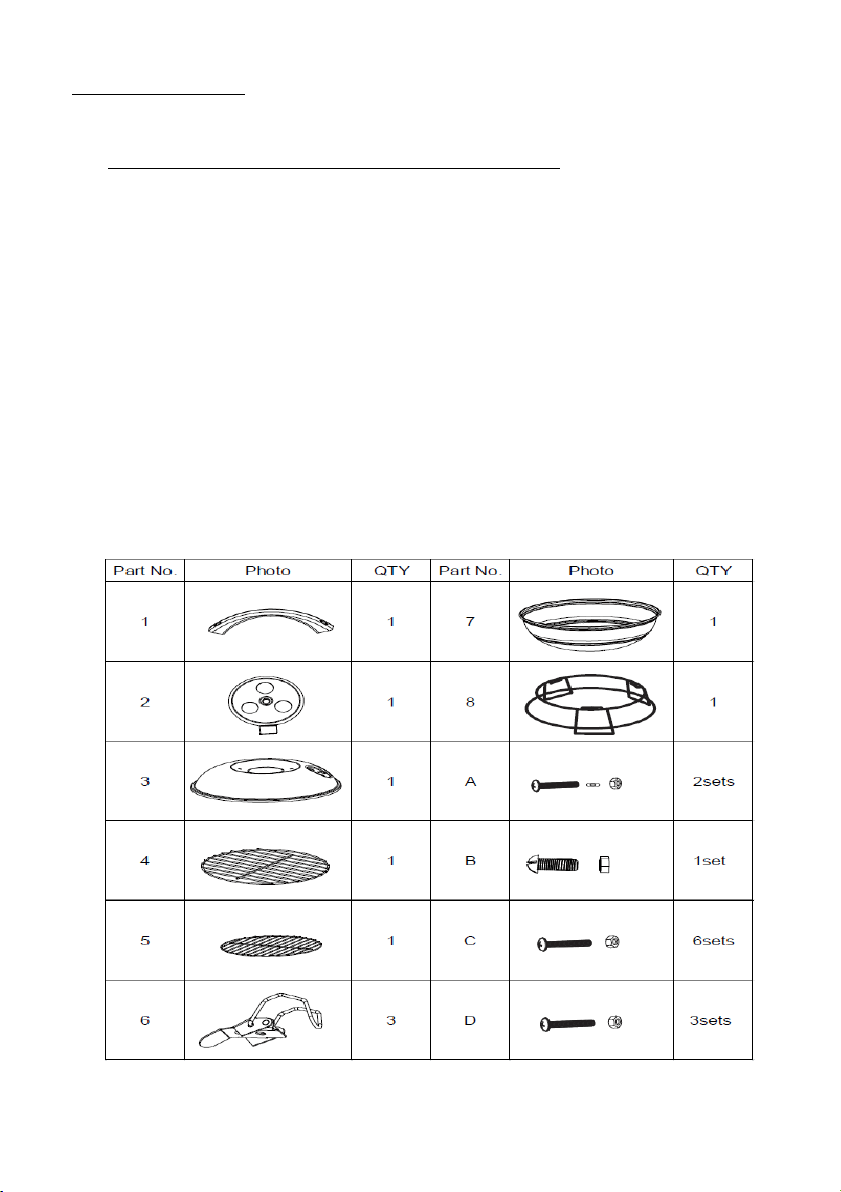 | Part No. | Photo | QTY | Part No. | Photo | QTY |
|---|---|---|---|---|---|
| 1 | | 1 | 7 | | 1 |
| 2 | | 1 | 8 | | 1 |
| 3 | | 1 | A | | 2sets |
| 4 | | 1 | B | | 1set |
| 5 | | 1 | C | | 6sets |
| 6 | | 3 | D | | 3sets |